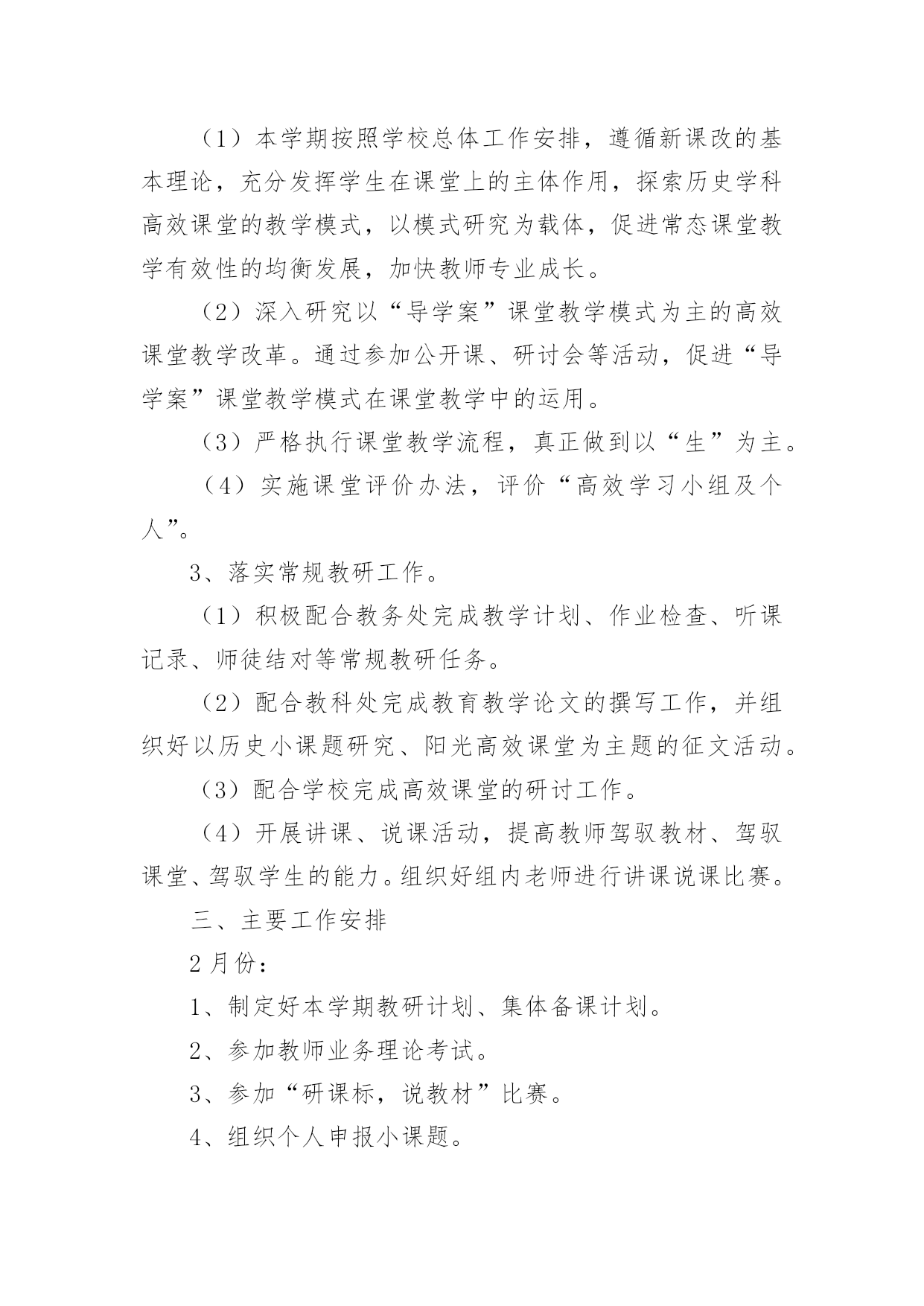 （1）本学期按照学校总体工作安排，遵循新课改的基本理论，充分发挥学生在课堂上的主体作用，探索历史学科高效课堂的教学模式，以模式研究为载体，促进常态课堂教学有效性的均衡发展，加快教师专业成长。

（2）深入研究以“导学案”课堂教学模式为主的高效课堂教学改革。通过参加公开课、研讨会等活动，促进“导学案”课堂教学模式在课堂教学中的运用。

（3）严格执行课堂教学流程，真正做到以“生”为主。

（4）实施课堂评价办法，评价“高效学习小组及个人”。

3、落实常规教研工作。

（1）积极配合教务处完成教学计划、作业检查、听课记录、师徒结对等常规教研任务。

（2）配合教科处完成教育教学论文的撰写工作，并组织好以历史小课题研究、阳光高效课堂为主题的征文活动。

（3）配合学校完成高效课堂的研讨工作。

（4）开展讲课、说课活动，提高教师驾驭教材、驾驭课堂、驾驭学生的能力。组织好组内老师进行讲课说课比赛。

三、主要工作安排

2月份：

1、制定好本学期教研计划、集体备课计划。

2、参加教师业务理论考试。

3、参加“研课标，说教材”比赛。

4、组织个人申报小课题。